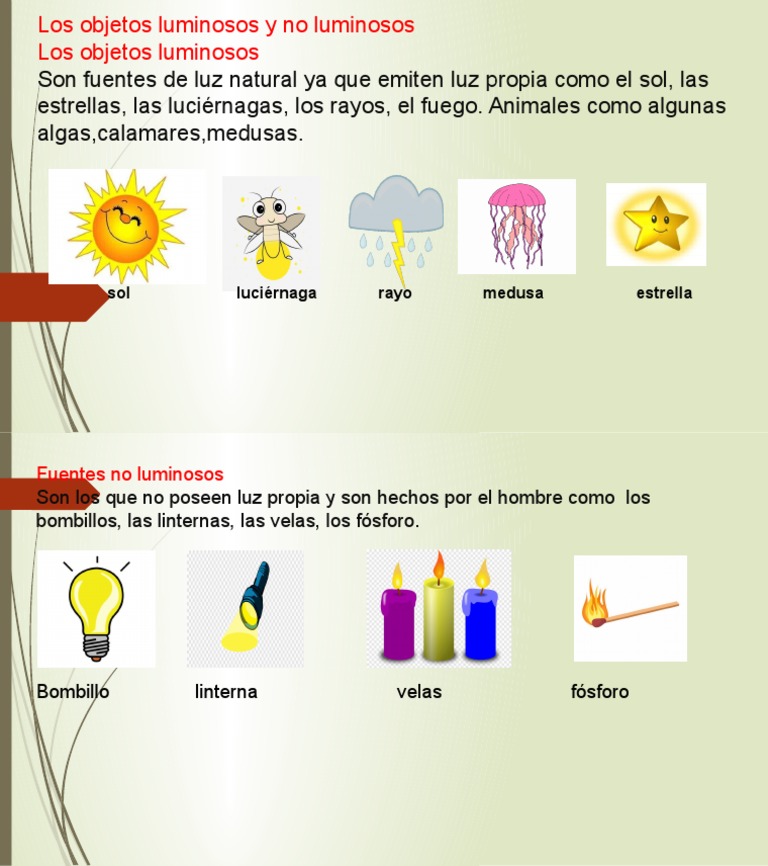 Los objetos luminosos y no luminosos
Los objetos luminosos
Son fuentes de luz natural ya que emiten luz propia como el sol, las estrellas, las luciérnagas, los rayos, el fuego. Animales como algunas algas,calamares,medusas.

sol luciérnaga rayo medusa estrella

Fuentes no luminosos
Son los que no poseen luz propia y son hechos por el hombre como los bombillos, las linternas, las velas, los fósforo.

Bombillo linterna velas fósforo